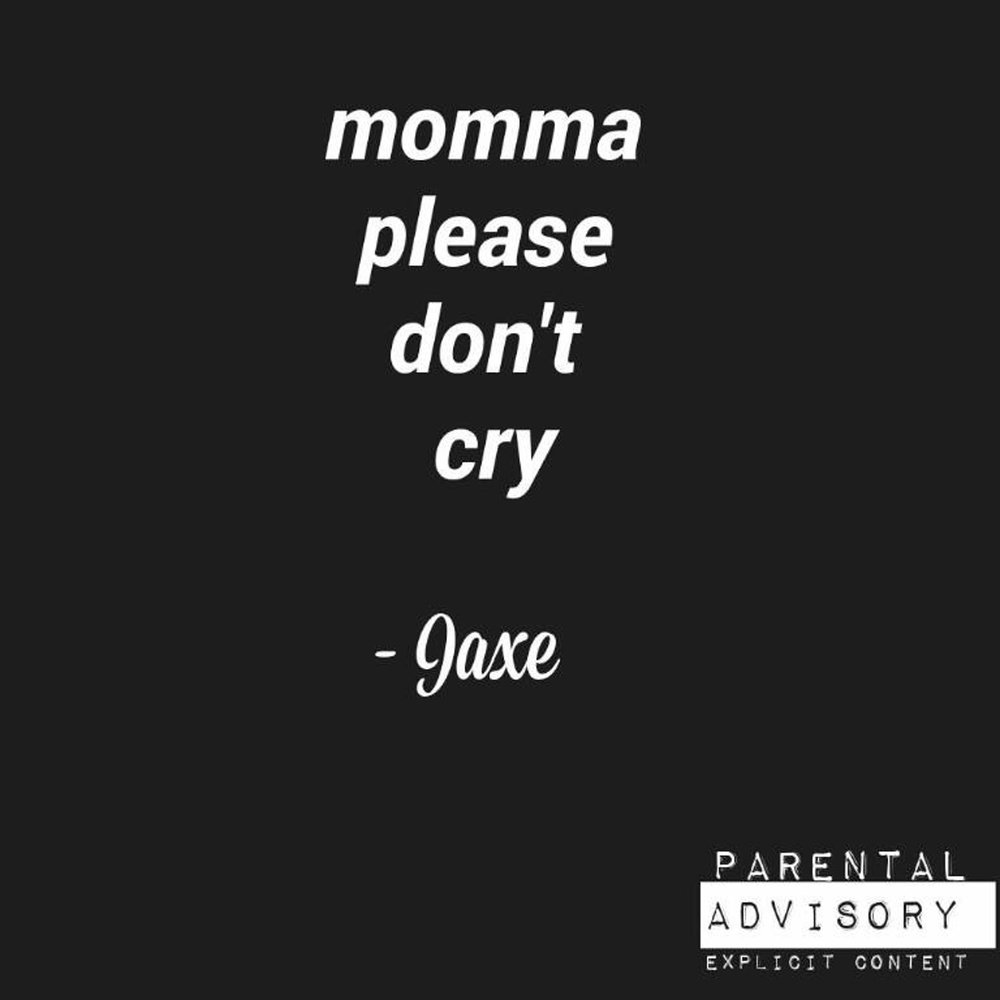 momma
please
don't
cry

- Jaxe

PARENTAL
ADVISORY
EXPLICIT CONTENT